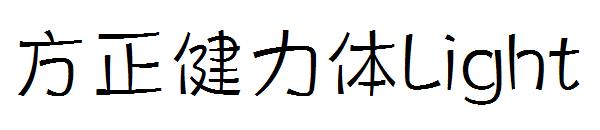 方正健力体Light